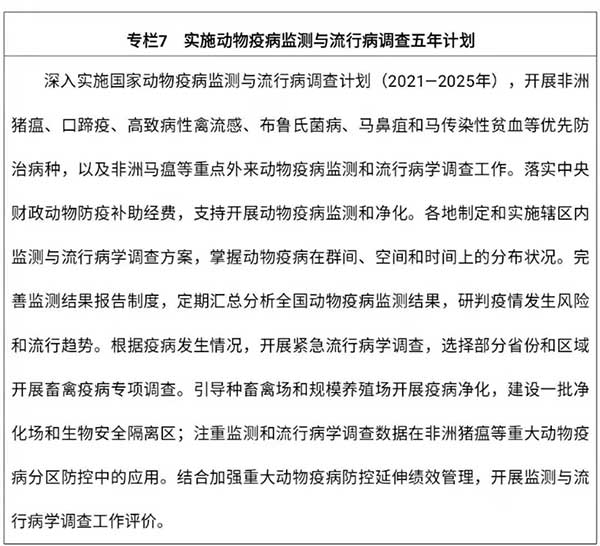 专栏7　实施动物疫病监测与流行病调查五年计划

深入实施国家动物疫病监测与流行病调查计划（2021—2025年），开展非洲猪瘟、口蹄疫、高致病性禽流感、布鲁氏菌病、马鼻疽和马传染性贫血等优先防治病种，以及非洲马瘟等重点外来动物疫病监测和流行病学调查工作。落实中央财政动物防疫补助经费，支持开展动物疫病监测和净化。各地制定和实施辖区内监测与流行病学调查方案，掌握动物疫病在群间、空间和时间上的分布状况。完善监测结果报告制度，定期汇总分析全国动物疫病监测结果，研判疫情发生风险和流行趋势。根据疫病发生情况，开展紧急流行病学调查，选择部分省份和区域开展畜禽疫病专项调查。引导种畜禽场和规模养殖场开展疫病净化，建设一批净化场和生物安全隔离区；注重监测和流行病学调查数据在非洲猪瘟等重大动物疫病分区防控中的应用。结合加强重大动物疫病防控延伸绩效管理，开展监测与流行病学调查工作评价。